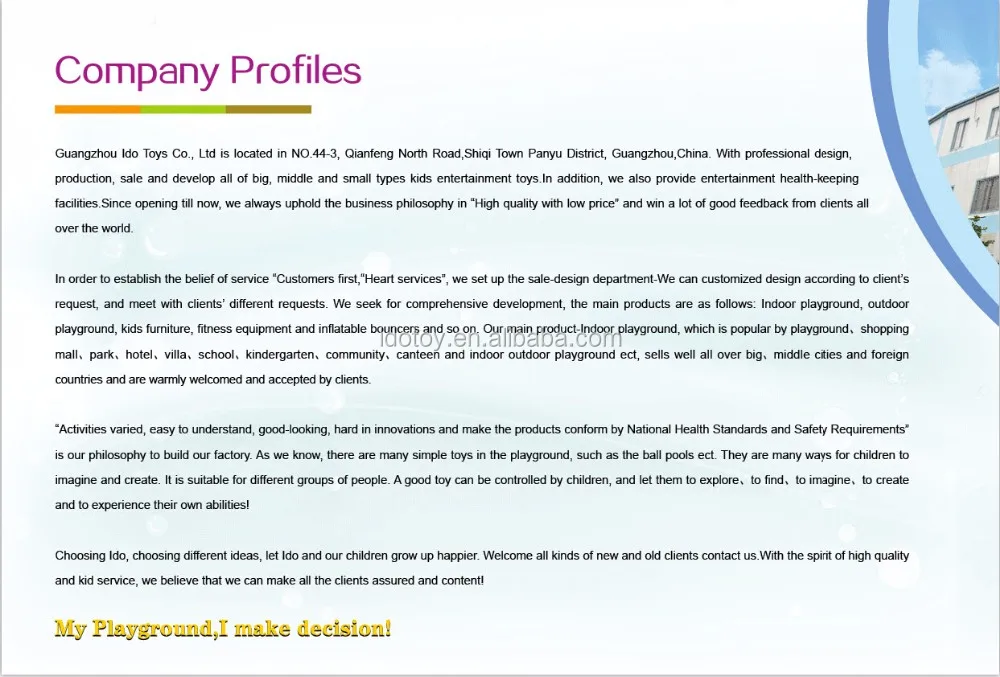 Company Profiles

Guangzhou Ido Toys Co., Ltd is located in NO.44-3, Qianfeng North Road,Shiqi Town Panyu District, Guangzhou,China. With professional design, production, sale and develop all of big, middle and small types kids entertainment toys.In addition, we also provide entertainment health-keeping facilities.Since opening till now, we always uphold the business philosophy in "High quality with low price" and win a lot of good feedback from clients all over the world.

In order to establish the belief of service "Customers first,"Heart services", we set up the sale-design department-We can customized design according to client's request, and meet with clients' different requests. We seek for comprehensive development, the main products are as follows: Indoor playground, outdoor playground, kids furniture, fitness equipment and inflatable bouncers and so on. Our main product-Indoor playground, which is popular by playground、shopping mall、park、hotel、villa、school、kindergarten、community、canteen and indoor outdoor playground ect, sells well all over big、middle cities and foreign countries and are warmly welcomed and accepted by clients.

idotoy.en.alibaba.com

"Activities varied, easy to understand, good-looking, hard in innovations and make the products conform by National Health Standards and Safety Requirements" is our philosophy to build our factory. As we know, there are many simple toys in the playground, such as the ball pools ect. They are many ways for children to imagine and create. It is suitable for different groups of people. A good toy can be controlled by children, and let them to explore、to find、to imagine、to create and to experience their own abilities!

Choosing Ido, choosing different ideas, let Ido and our children grow up happier. Welcome all kinds of new and old clients contact us.With the spirit of high quality and kid service, we believe that we can make all the clients assured and content!

My Playground,I make decision!